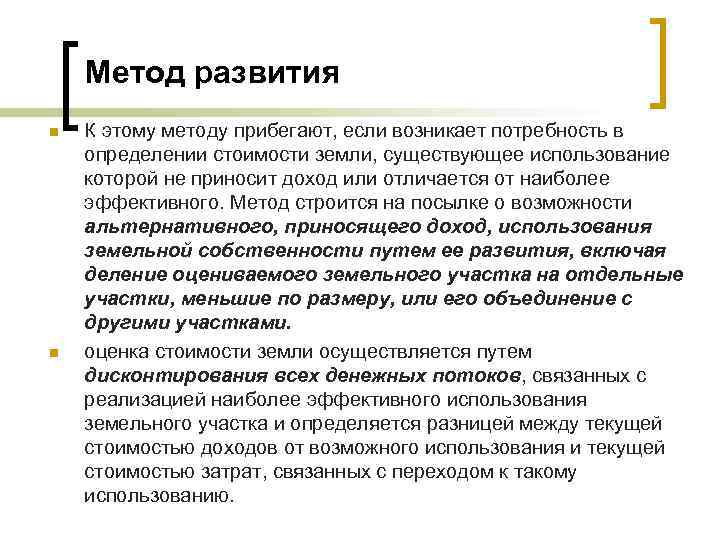 Метод развития

К этому методу прибегают, если возникает потребность в определении стоимости земли, существующее использование которой не приносит доход или отличается от наиболее эффективного. Метод строится на посылке о возможности альтернативного, приносящего доход, использования земельной собственности путем ее развития, включая деление оцениваемого земельного участка на отдельные участки, меньшие по размеру, или его объединение с другими участками.

оценка стоимости земли осуществляется путем дисконтирования всех денежных потоков, связанных с реализацией наиболее эффективного использования земельного участка и определяется разницей между текущей стоимостью доходов от возможного использования и текущей стоимостью затрат, связанных с переходом к такому использованию.